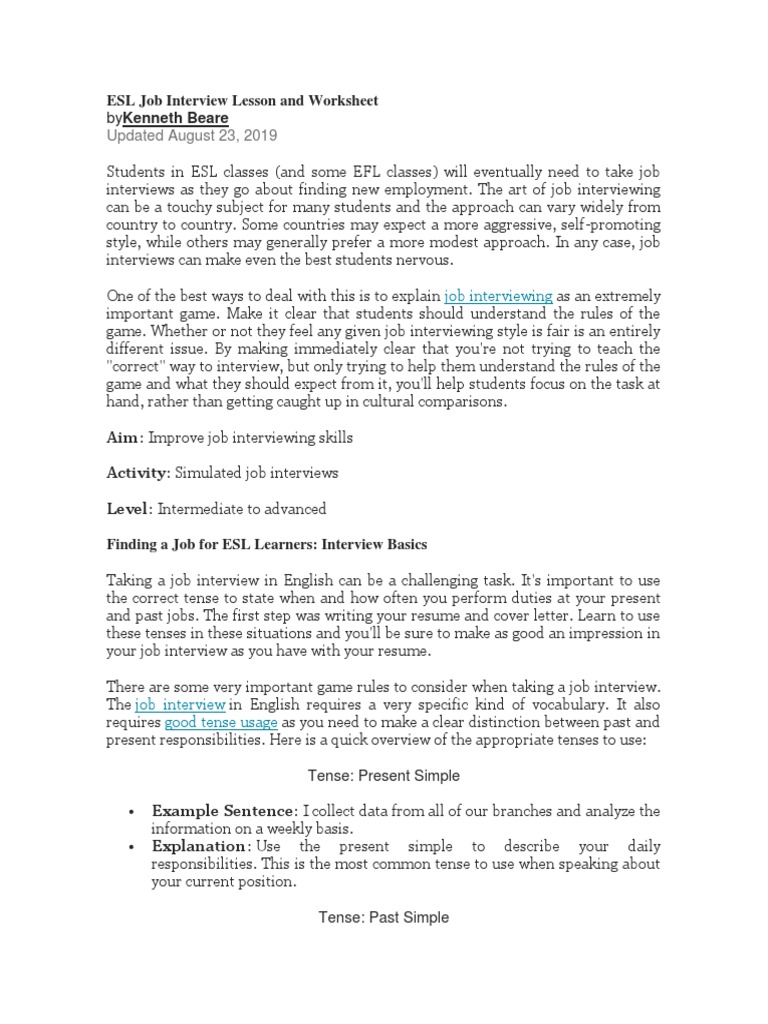 ESL Job Interview Lesson and Worksheet
byKenneth Beare
Updated August 23, 2019

Students in ESL classes (and some EFL classes) will eventually need to take job interviews as they go about finding new employment. The art of job interviewing can be a touchy subject for many students and the approach can vary widely from country to country. Some countries may expect a more aggressive, self-promoting style, while others may generally prefer a more modest approach. In any case, job interviews can make even the best students nervous.

One of the best ways to deal with this is to explain job interviewing as an extremely important game. Make it clear that students should understand the rules of the game. Whether or not they feel any given job interviewing style is fair is an entirely different issue. By making immediately clear that you're not trying to teach the "correct" way to interview, but only trying to help them understand the rules of the game and what they should expect from it, you'll help students focus on the task at hand, rather than getting caught up in cultural comparisons.

Aim: Improve job interviewing skills

Activity: Simulated job interviews

Level: Intermediate to advanced

Finding a Job for ESL Learners: Interview Basics

Taking a job interview in English can be a challenging task. It's important to use the correct tense to state when and how often you perform duties at your present and past jobs. The first step was writing your resume and cover letter. Learn to use these tenses in these situations and you'll be sure to make as good an impression in your job interview as you have with your resume.

There are some very important game rules to consider when taking a job interview. The job interview in English requires a very specific kind of vocabulary. It also requires good tense usage as you need to make a clear distinction between past and present responsibilities. Here is a quick overview of the appropriate tenses to use:

Tense: Present Simple

• Example Sentence: I collect data from all of our branches and analyze the information on a weekly basis.
• Explanation: Use the present simple to describe your daily responsibilities. This is the most common tense to use when speaking about your current position.

Tense: Past Simple